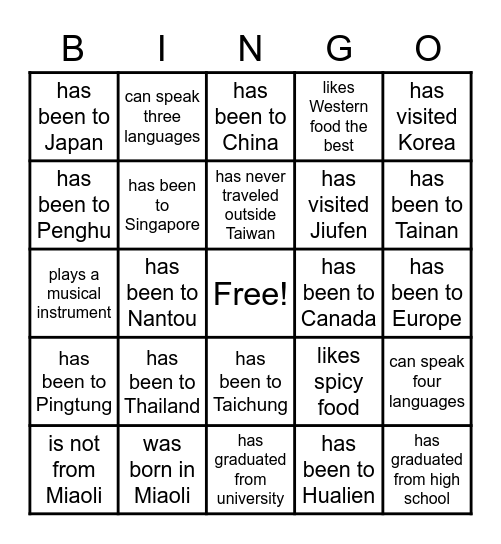 | B | I | N | G | O |
|---|---|---|---|---|
| has been to Japan | can speak three languages | has been to China | likes Western food the best | has visited Korea |
| has been to Penghu | has been to Singapore | has never traveled outside Taiwan | has visited Jiufen | has been to Tainan |
| plays a musical instrument | has been to Nantou | Free! | has been to Canada | has been to Europe |
| has been to Pingtung | has been to Thailand | has been to Taichung | likes spicy food | can speak four languages |
| is not from Miaoli | was born in Miaoli | has graduated from university | has been to Hualien | has graduated from high school |